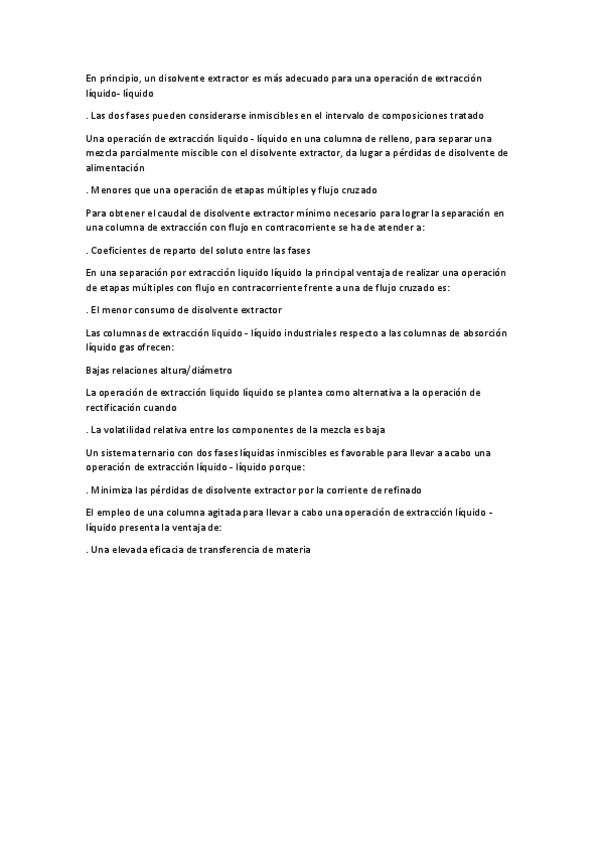 En principio, un disolvente extractor es más adecuado para una operación de extracción líquido- líquido

. Las dos fases pueden considerarse inmiscibles en el intervalo de composiciones tratado

Una operación de extracción liquido - líquido en una columna de relleno, para separar una mezcla parcialmente miscible con el disolvente extractor, da lugar a pérdidas de disolvente de alimentación

. Menores que una operación de etapas múltiples y flujo cruzado

Para obtener el caudal de disolvente extractor mínimo necesario para lograr la separación en una columna de extracción con flujo en contracorriente se ha de atender a:

. Coeficientes de reparto del soluto entre las fases

En una separación por extracción liquido líquido la principal ventaja de realizar una operación de etapas múltiples con flujo en contracorriente frente a una de flujo cruzado es:

. El menor consumo de disolvente extractor

Las columnas de extracción liquido - líquido industriales respecto a las columnas de absorción líquido gas ofrecen:

Bajas relaciones altura/diámetro

La operación de extracción liquido líquido se plantea como alternativa a la operación de rectificación cuando

. La volatilidad relativa entre los componentes de la mezcla es baja

Un sistema ternario con dos fases líquidas inmiscibles es favorable para llevar a acabo una operación de extracción líquido - líquido porque:

. Minimiza las pérdidas de disolvente extractor por la corriente de refinado

El empleo de una columna agitada para llevar a cabo una operación de extracción líquido - líquido presenta la ventaja de:

. Una elevada eficacia de transferencia de materia